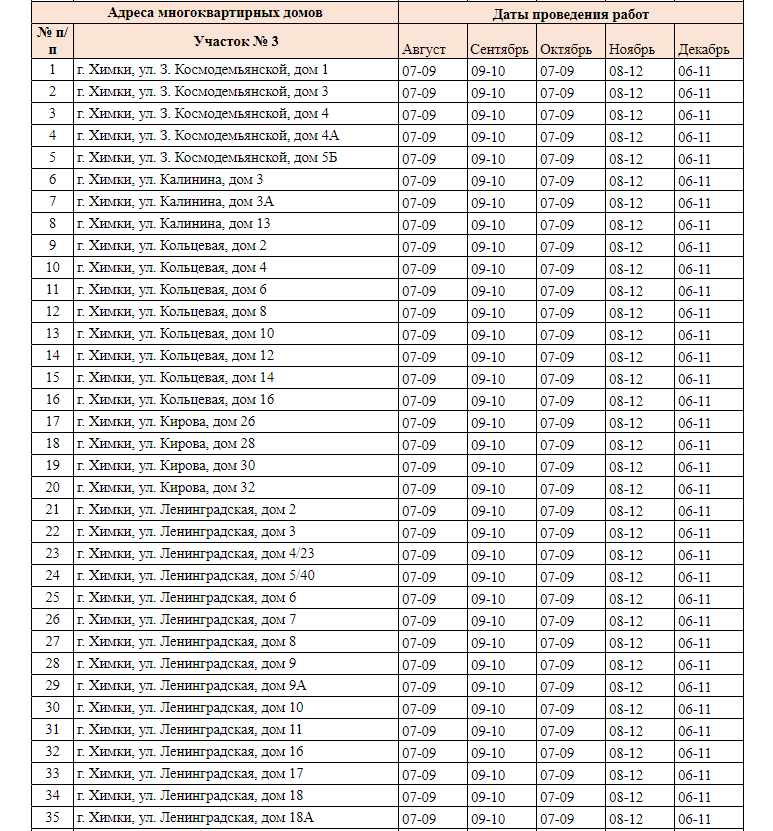 | Адреса многоквартирных домов | | Даты проведения работ | | | | |
|---|---|---|---|---|---|---|
| № п/п | Участок № 3 | Август | Сентябрь | Октябрь | Ноябрь | Декабрь |
| 1 | г. Химки, ул. З. Космодемьянской, дом 1 | 07-09 | 09-10 | 07-09 | 08-12 | 06-11 |
| 2 | г. Химки, ул. З. Космодемьянской, дом 3 | 07-09 | 09-10 | 07-09 | 08-12 | 06-11 |
| 3 | г. Химки, ул. З. Космодемьянской, дом 4 | 07-09 | 09-10 | 07-09 | 08-12 | 06-11 |
| 4 | г. Химки, ул. З. Космодемьянской, дом 4А | 07-09 | 09-10 | 07-09 | 08-12 | 06-11 |
| 5 | г. Химки, ул. З. Космодемьянской, дом 5Б | 07-09 | 09-10 | 07-09 | 08-12 | 06-11 |
| 6 | г. Химки, ул. Калинина, дом 3 | 07-09 | 09-10 | 07-09 | 08-12 | 06-11 |
| 7 | г. Химки, ул. Калинина, дом 3А | 07-09 | 09-10 | 07-09 | 08-12 | 06-11 |
| 8 | г. Химки, ул. Калинина, дом 13 | 07-09 | 09-10 | 07-09 | 08-12 | 06-11 |
| 9 | г. Химки, ул. Кольцевая, дом 2 | 07-09 | 09-10 | 07-09 | 08-12 | 06-11 |
| 10 | г. Химки, ул. Кольцевая, дом 4 | 07-09 | 09-10 | 07-09 | 08-12 | 06-11 |
| 11 | г. Химки, ул. Кольцевая, дом 6 | 07-09 | 09-10 | 07-09 | 08-12 | 06-11 |
| 12 | г. Химки, ул. Кольцевая, дом 8 | 07-09 | 09-10 | 07-09 | 08-12 | 06-11 |
| 13 | г. Химки, ул. Кольцевая, дом 10 | 07-09 | 09-10 | 07-09 | 08-12 | 06-11 |
| 14 | г. Химки, ул. Кольцевая, дом 12 | 07-09 | 09-10 | 07-09 | 08-12 | 06-11 |
| 15 | г. Химки, ул. Кольцевая, дом 14 | 07-09 | 09-10 | 07-09 | 08-12 | 06-11 |
| 16 | г. Химки, ул. Кольцевая, дом 16 | 07-09 | 09-10 | 07-09 | 08-12 | 06-11 |
| 17 | г. Химки, ул. Кирова, дом 26 | 07-09 | 09-10 | 07-09 | 08-12 | 06-11 |
| 18 | г. Химки, ул. Кирова, дом 28 | 07-09 | 09-10 | 07-09 | 08-12 | 06-11 |
| 19 | г. Химки, ул. Кирова, дом 30 | 07-09 | 09-10 | 07-09 | 08-12 | 06-11 |
| 20 | г. Химки, ул. Кирова, дом 32 | 07-09 | 09-10 | 07-09 | 08-12 | 06-11 |
| 21 | г. Химки, ул. Ленинградская, дом 2 | 07-09 | 09-10 | 07-09 | 08-12 | 06-11 |
| 22 | г. Химки, ул. Ленинградская, дом 3 | 07-09 | 09-10 | 07-09 | 08-12 | 06-11 |
| 23 | г. Химки, ул. Ленинградская, дом 4/23 | 07-09 | 09-10 | 07-09 | 08-12 | 06-11 |
| 24 | г. Химки, ул. Ленинградская, дом 5/40 | 07-09 | 09-10 | 07-09 | 08-12 | 06-11 |
| 25 | г. Химки, ул. Ленинградская, дом 6 | 07-09 | 09-10 | 07-09 | 08-12 | 06-11 |
| 26 | г. Химки, ул. Ленинградская, дом 7 | 07-09 | 09-10 | 07-09 | 08-12 | 06-11 |
| 27 | г. Химки, ул. Ленинградская, дом 8 | 07-09 | 09-10 | 07-09 | 08-12 | 06-11 |
| 28 | г. Химки, ул. Ленинградская, дом 9 | 07-09 | 09-10 | 07-09 | 08-12 | 06-11 |
| 29 | г. Химки, ул. Ленинградская, дом 9А | 07-09 | 09-10 | 07-09 | 08-12 | 06-11 |
| 30 | г. Химки, ул. Ленинградская, дом 10 | 07-09 | 09-10 | 07-09 | 08-12 | 06-11 |
| 31 | г. Химки, ул. Ленинградская, дом 11 | 07-09 | 09-10 | 07-09 | 08-12 | 06-11 |
| 32 | г. Химки, ул. Ленинградская, дом 16 | 07-09 | 09-10 | 07-09 | 08-12 | 06-11 |
| 33 | г. Химки, ул. Ленинградская, дом 17 | 07-09 | 09-10 | 07-09 | 08-12 | 06-11 |
| 34 | г. Химки, ул. Ленинградская, дом 18 | 07-09 | 09-10 | 07-09 | 08-12 | 06-11 |
| 35 | г. Химки, ул. Ленинградская, дом 18А | 07-09 | 09-10 | 07-09 | 08-12 | 06-11 |